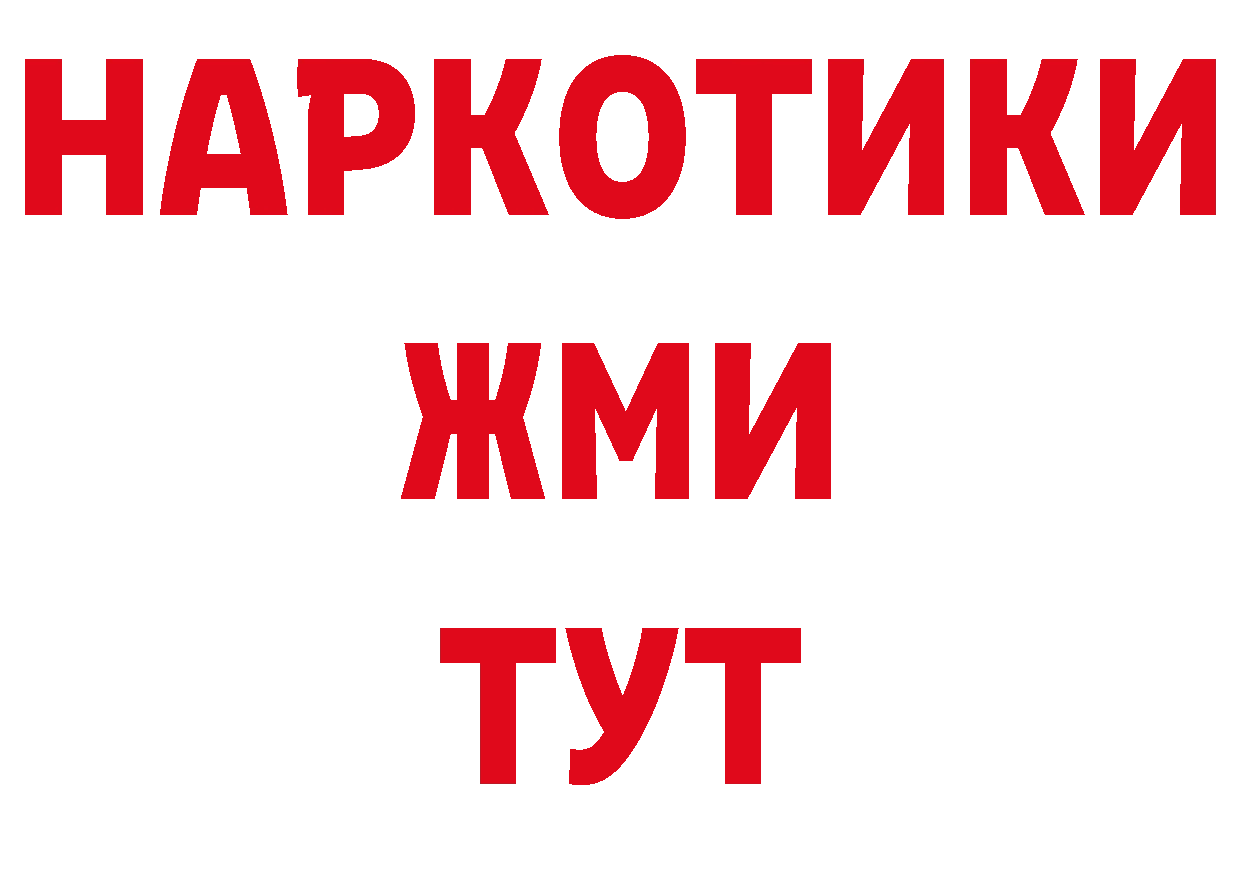 НАРКОТИКИ
ЖМИ
ТУТ